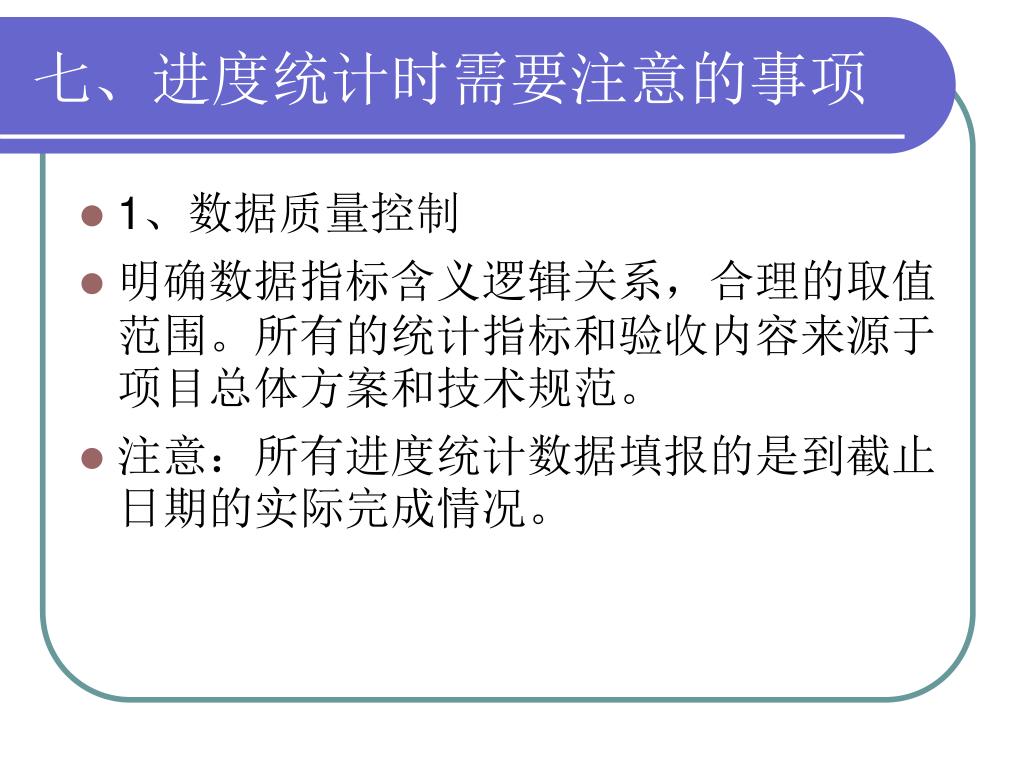 七、进度统计时需要注意的事项

• 1、数据质量控制
• 明确数据指标含义逻辑关系，合理的取值范围。所有的统计指标和验收内容来源于项目总体方案和技术规范。
• 注意：所有进度统计数据填报的是到截止日期的实际完成情况。